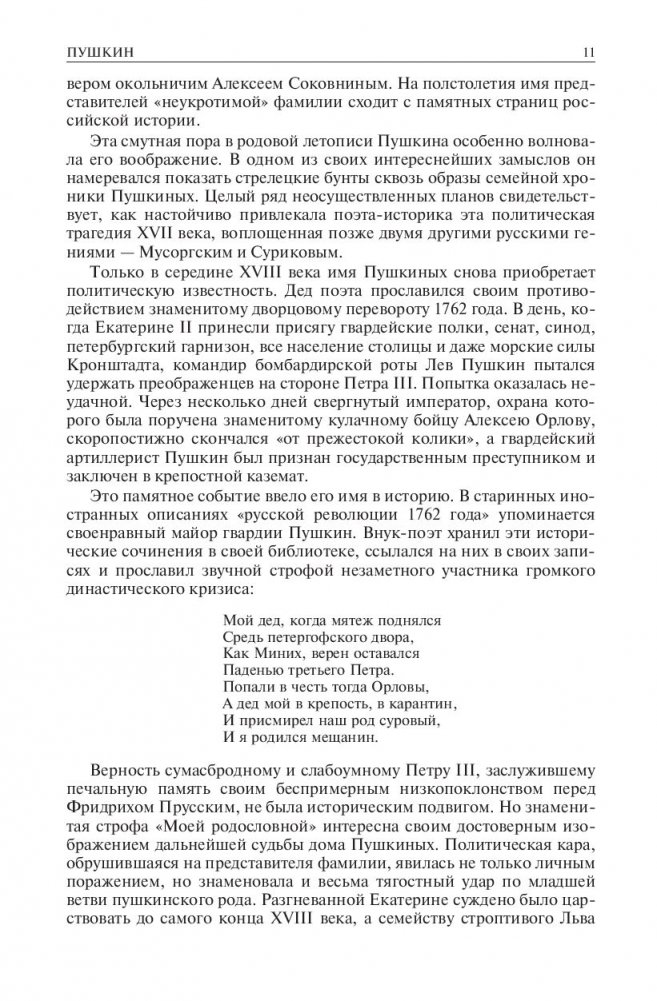 ПУШКИН 11

вером окольничим Алексеем Соковниным. На полстолетия имя представителей «неукротимой» фамилии сходит с памятных страниц российской истории.

Эта смутная пора в родовой летописи Пушкина особенно волновала его воображение. В одном из своих интереснейших замыслов он намеревался показать стрелецкие бунты сквозь образы семейной хроники Пушкиных. Целый ряд неосуществленных планов свидетельствует, как настойчиво привлекала поэта-историка эта политическая трагедия XVII века, воплощенная позже двумя другими русскими гениями — Мусоргским и Суриковым.

Только в середине XVIII века имя Пушкиных снова приобретает политическую известность. Дед поэта прославился своим противодействием знаменитому дворцовому перевороту 1762 года. В день, когда Екатерине II принесли присягу гвардейские полки, сенат, синод, петербургский гарнизон, все население столицы и даже морские силы Кронштадта, командир бомбардирской роты Лев Пушкин пытался удержать преображенцев на стороне Петра III. Попытка оказалась неудачной. Через несколько дней свергнутый император, охрана которого была поручена знаменитому кулачному бойцу Алексею Орлову, скоропостижно скончался «от прежестокой колики», а гвардейский артиллерист Пушкин был признан государственным преступником и заключен в крепостной каземат.

Это памятное событие ввело его имя в историю. В старинных иностранных описаниях «русской революции 1762 года» упоминается своенравный майор гвардии Пушкин. Внук-поэт хранил эти исторические сочинения в своей библиотеке, ссылался на них в своих записях и прославил звучной строфой незаметного участника громкого династического кризиса:

Мой дед, когда мятеж поднялся
Средь петергофского двора,
Как Миних, верен оставался
Паденью третьего Петра.
Попали в честь тогда Орловы,
А дед мой в крепость, в карантин,
И присмирел наш род суровый,
И я родился мещанин.

Верность сумасбродному и слабоумному Петру III, заслужившему печальную память своим беспримерным низкопоклонством перед Фридрихом Прусским, не была историческим подвигом. Но знаменитая строфа «Моей родословной» интересна своим достоверным изображением дальнейшей судьбы дома Пушкиных. Политическая кара, обрушившаяся на представителя фамилии, явилась не только личным поражением, но знаменовала и весьма тягостный удар по младшей ветви пушкинского рода. Разгневанной Екатерине суждено было царствовать до самого конца XVIII века, а семейству строптивого Льва